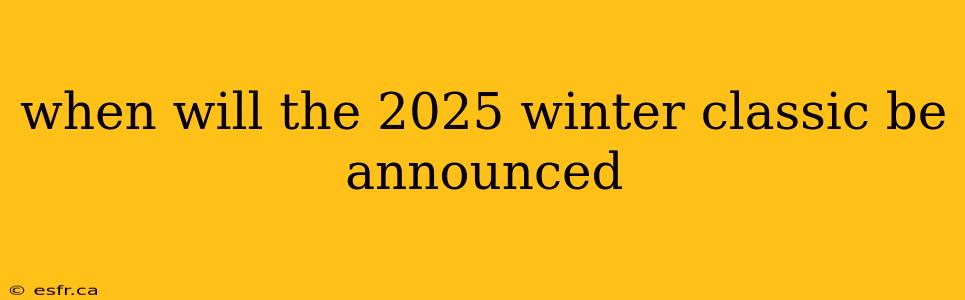 when will the 2025 winter classic be announced

© esfr.ca